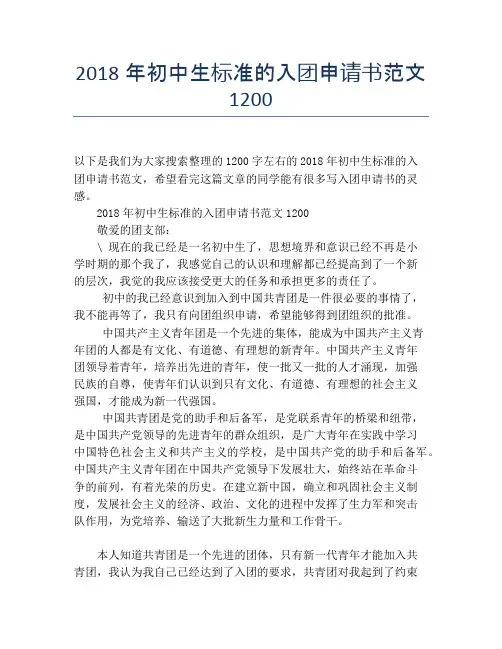 2018 年初中生标准的入团申请书范文 1200

以下是我们为大家搜索整理的 1200 字左右的 2018 年初中生标准的入团申请书范文，希望看完这篇文章的同学能有很多写入团申请书的灵感。

2018 年初中生标准的入团申请书范文 1200

敬爱的团支部：

\ 现在的我已经是一名初中生了，思想境界和意识已经不再是小学时期的那个我了，我感觉自己的认识和理解都已经提高到了一个新的层次，我觉的我应该接受更大的任务和承担更多的责任了。

初中的我已经意识到加入到中国共青团是一件很必要的事情了，我不能再等了，我只有向团组织申请，希望能够得到团组织的批准。

中国共产主义青年团是一个先进的集体，能成为中国共产主义青年团的人都是有文化、有道德、有理想的新青年。中国共产主义青年团领导着青年，培养出先进的青年，使一批又一批的人才涌现，加强民族的自尊，使青年们认识到只有文化、有道德、有理想的社会主义强国，才能成为新一代强国。

中国共青团是党的助手和后备军，是党联系青年的桥梁和纽带，是中国共产党领导的先进青年的群众组织，是广大青年在实践中学习中国特色社会主义和共产主义的学校，是中国共产党的助手和后备军。中国共产主义青年团在中国共产党领导下发展壮大，始终站在革命斗争的前列，有着光荣的历史。在建立新中国，确立和巩固社会主义制度，发展社会主义的经济、政治、文化的进程中发挥了生力军和突击队作用，为党培养、输送了大批新生力量和工作骨干。

本人知道共青团是一个先进的团体，只有新一代青年才能加入共青团，我认为我自己已经达到了入团的要求，共青团对我起到了约束